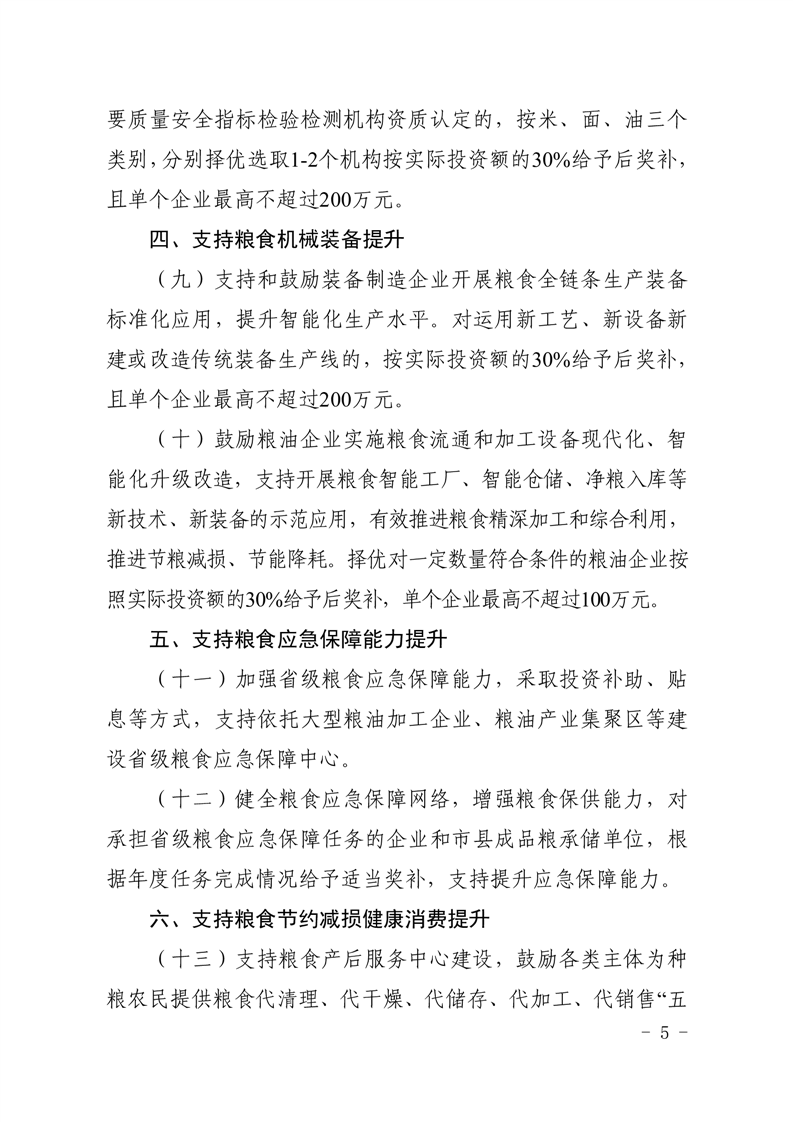 要质量安全指标检验检测机构资质认定的，按米、面、油三个类别，分别择优选取1-2个机构按实际投资额的30%给予后奖补，且单个企业最高不超过200万元。

四、支持粮食机械装备提升

（九）支持和鼓励装备制造企业开展粮食全链条生产装备标准化应用，提升智能化生产水平。对运用新工艺、新设备新建或改造传统装备生产线的，按实际投资额的30%给予后奖补，且单个企业最高不超过200万元。

（十）鼓励粮油企业实施粮食流通和加工设备现代化、智能化升级改造，支持开展粮食智能工厂、智能仓储、净粮入库等新技术、新装备的示范应用，有效推进粮食精深加工和综合利用，推进节粮减损、节能降耗。择优对一定数量符合条件的粮油企业按照实际投资额的30%给予后奖补，单个企业最高不超过100万元。

五、支持粮食应急保障能力提升

（十一）加强省级粮食应急保障能力，采取投资补助、贴息等方式，支持依托大型粮油加工企业、粮油产业集聚区等建设省级粮食应急保障中心。

（十二）健全粮食应急保障网络，增强粮食保供能力，对承担省级粮食应急保障任务的企业和市县成品粮承储单位，根据年度任务完成情况给予适当奖补，支持提升应急保障能力。

六、支持粮食节约减损健康消费提升

（十三）支持粮食产后服务中心建设，鼓励各类主体为种粮农民提供粮食代清理、代干燥、代储存、代加工、代销售“五

- 5 -